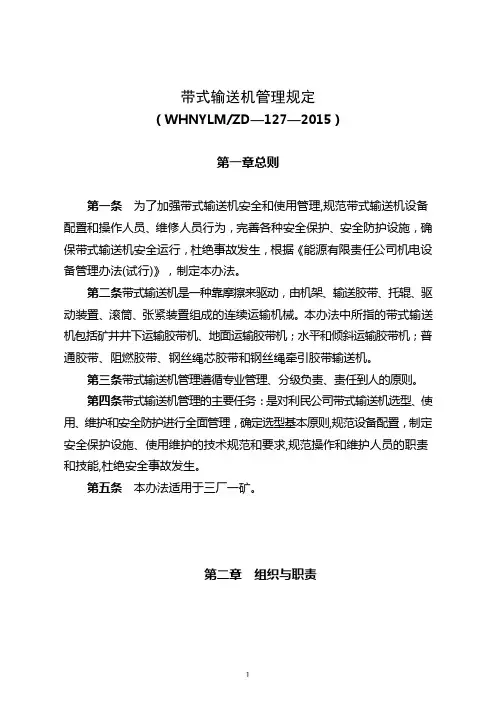 带式输送机管理规定
（WHNYLM/ZD—127—2015）

第一章总则

第一条　为了加强带式输送机安全和使用管理,规范带式输送机设备配置和操作人员、维修人员行为，完善各种安全保护、安全防护设施，确保带式输送机安全运行，杜绝事故发生，根据《能源有限责任公司机电设备管理办法(试行)》，制定本办法。

第二条带式输送机是一种靠摩擦来驱动，由机架、输送胶带、托辊、驱动装置、滚筒、张紧装置组成的连续运输机械。本办法中所指的带式输送机包括矿井井下运输胶带机、地面运输胶带机；水平和倾斜运输胶带机；普通胶带、阻燃胶带、钢丝绳芯胶带和钢丝绳牵引胶带输送机。

第三条带式输送机管理遵循专业管理、分级负责、责任到人的原则。

第四条带式输送机管理的主要任务：是对利民公司带式输送机选型、使用、维护和安全防护进行全面管理，确定选型基本原则,规范设备配置，制定安全保护设施、使用维护的技术规范和要求,规范操作和维护人员的职责和技能,杜绝安全事故发生。

第五条　本办法适用于三厂一矿。

第二章　组织与职责

1